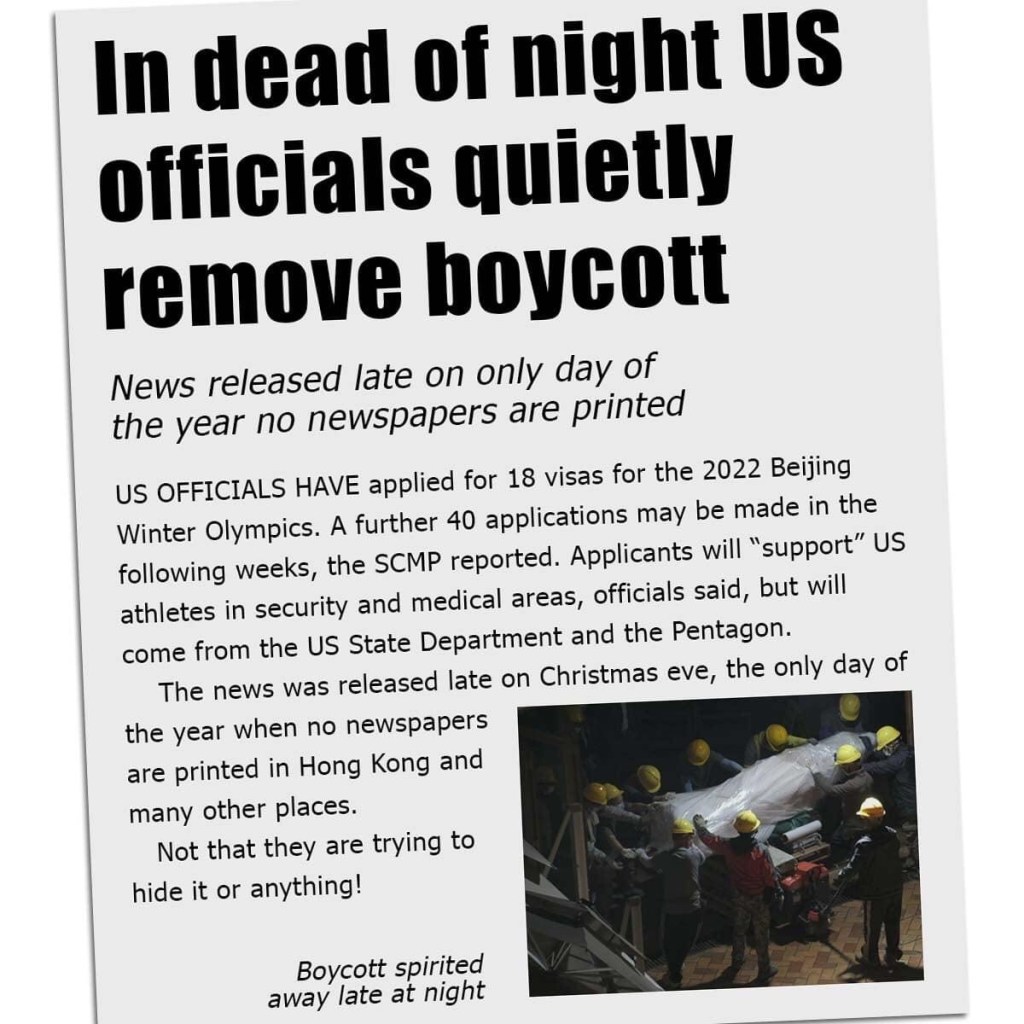 In dead of night US officials quietly remove boycott

News released late on only day of the year no newspapers are printed

US OFFICIALS HAVE applied for 18 visas for the 2022 Beijing Winter Olympics. A further 40 applications may be made in the following weeks, the SCMP reported. Applicants will "support" US athletes in security and medical areas, officials said, but will come from the US State Department and the Pentagon.

The news was released late on Christmas eve, the only day of the year when no newspapers are printed in Hong Kong and many other places.

Not that they are trying to hide it or anything!

Boycott spirited away late at night